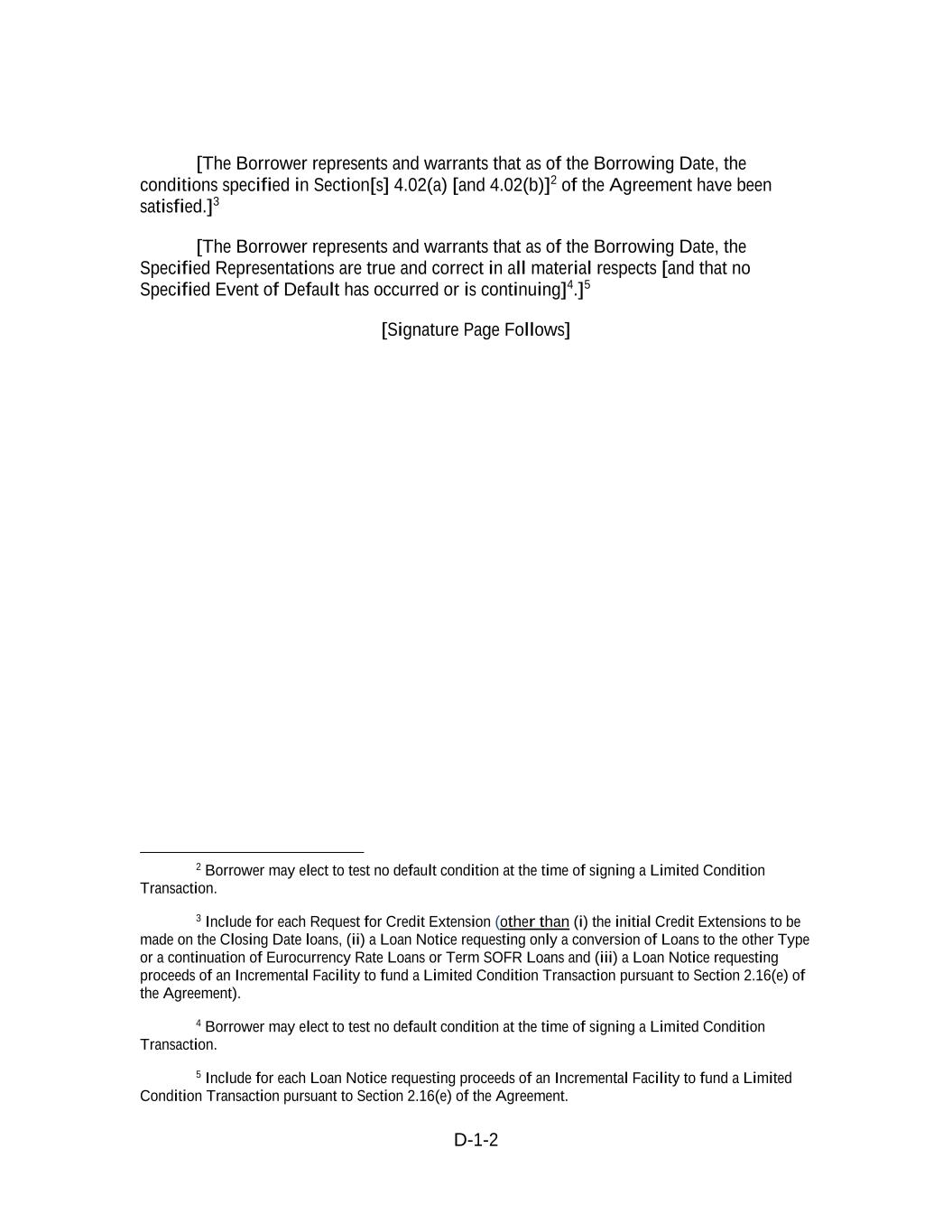 [The Borrower represents and warrants that as of the Borrowing Date, the conditions specified in Section[s] 4.02(a) [and 4.02(b)]$^2$ of the Agreement have been satisfied.]$^3$

[The Borrower represents and warrants that as of the Borrowing Date, the Specified Representations are true and correct in all material respects [and that no Specified Event of Default has occurred or is continuing]$^4$.]$^5$

[Signature Page Follows]

$^2$ Borrower may elect to test no default condition at the time of signing a Limited Condition Transaction.

$^3$ Include for each Request for Credit Extension (other than (i) the initial Credit Extensions to be made on the Closing Date loans, (ii) a Loan Notice requesting only a conversion of Loans to the other Type or a continuation of Eurocurrency Rate Loans or Term SOFR Loans and (iii) a Loan Notice requesting proceeds of an Incremental Facility to fund a Limited Condition Transaction pursuant to Section 2.16(e) of the Agreement).

$^4$ Borrower may elect to test no default condition at the time of signing a Limited Condition Transaction.

$^5$ Include for each Loan Notice requesting proceeds of an Incremental Facility to fund a Limited Condition Transaction pursuant to Section 2.16(e) of the Agreement.

D-1-2